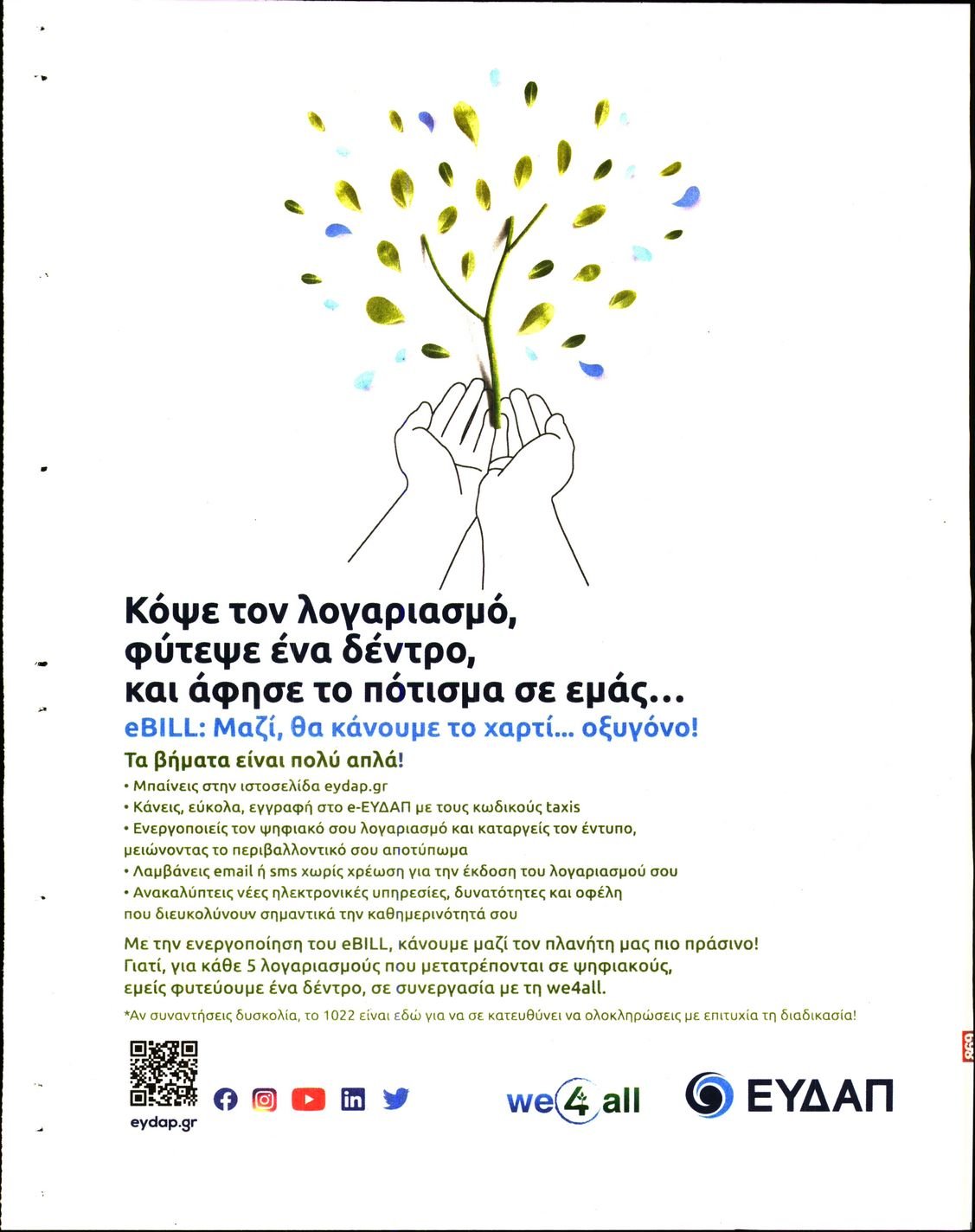 Κόψε τον λογαριασμό, φύτεψε ένα δέντρο, και άφησε το πότισμα σε εμάς...

eBILL: Μαζί, θα κάνουμε το χαρτί... οξυγόνο!

Τα βήματα είναι πολύ απλά!

• Μπαίνεις στην ιστοσελίδα eydap.gr
• Κάνεις, εύκολα, εγγραφή στο e-ΕΥΔΑΠ με τους κωδικούς taxis
• Ενεργοποιείς τον ψηφιακό σου λογαριασμό και καταργείς τον έντυπο, μειώνοντας το περιβαλλοντικό σου αποτύπωμα
• Λαμβάνεις email ή sms χωρίς χρέωση για την έκδοση του λογαριασμού σου
• Ανακαλύπτεις νέες ηλεκτρονικές υπηρεσίες, δυνατότητες και οφέλη που διευκολύνουν σημαντικά την καθημερινότητά σου

Με την ενεργοποίηση του eBILL, κάνουμε μαζί τον πλανήτη μας πιο πράσινο! Γιατί, για κάθε 5 λογαριασμούς που μετατρέπονται σε ψηφιακούς, εμείς φυτεύουμε ένα δέντρο, σε συνεργασία με τη we4all.

*Αν συναντήσεις δυσκολία, το 1022 είναι εδώ για να σε κατευθύνει να ολοκληρώσεις με επιτυχία τη διαδικασία!

eydap.gr

we4all

ΕΥΔΑΠ